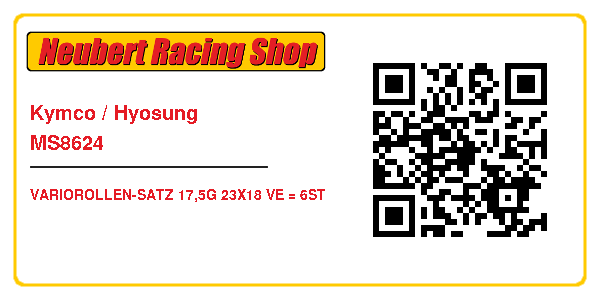 Neubert Racing Shop

Kymco / Hyosung
MS8624

VARIOROLLEN-SATZ 17,5G 23X18 VE = 6ST